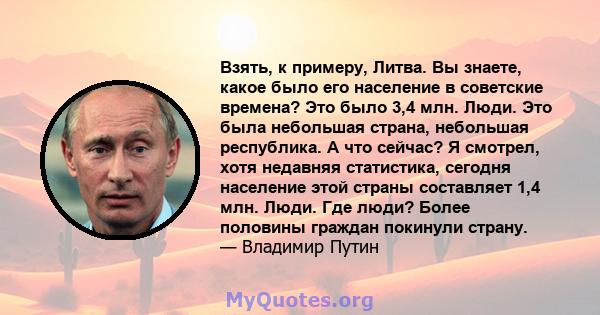 Взять, к примеру, Литва. Вы знаете, какое было его население в советские времена? Это было 3,4 млн. Люди. Это была небольшая страна, небольшая республика. А что сейчас? Я смотрел, хотя недавняя статистика, сегодня население этой страны составляет 1,4 млн. Люди. Где люди? Более половины граждан покинули страну.
— Владимир Путин

MyQuotes.org